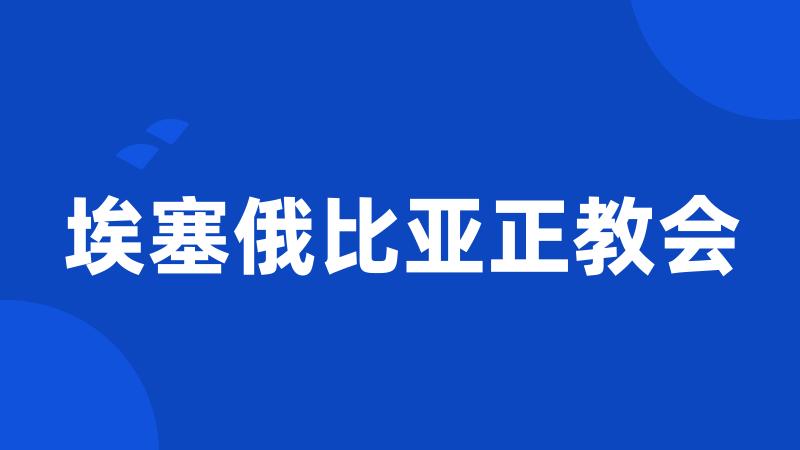 埃塞俄比亚正教会